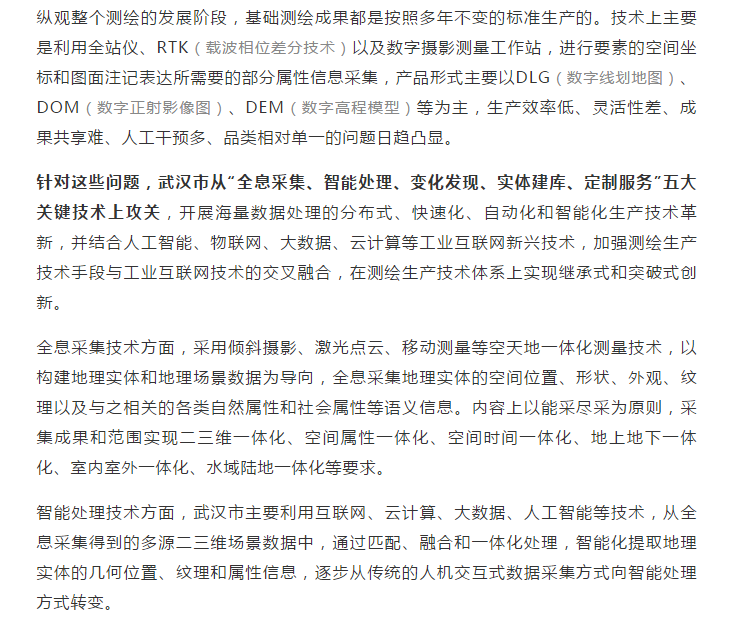 纵观整个测绘的发展阶段，基础测绘成果都是按照多年不变的标准生产的。技术上主要是利用全站仪、RTK（载波相位差分技术）以及数字摄影测量工作站，进行要素的空间坐标和图面注记表达所需要的部分属性信息采集，产品形式主要以DLG（数字线划地图）、DOM（数字正射影像图）、DEM（数字高程模型）等为主，生产效率低、灵活性差、成果共享难、人工干预多、品类相对单一的问题日趋凸显。

针对这些问题，武汉市从“全息采集、智能处理、变化发现、实体建库、定制服务”五大关键技术上攻关，开展海量数据处理的分布式、快速化、自动化和智能化生产技术革新，并结合人工智能、物联网、大数据、云计算等工业互联网新兴技术，加强测绘生产技术手段与工业互联网技术的交叉融合，在测绘生产技术体系上实现继承式和突破式创新。

全息采集技术方面，采用倾斜摄影、激光点云、移动测量等空天地一体化测量技术，以构建地理实体和地理场景数据为导向，全息采集地理实体的空间位置、形状、外观、纹理以及与之相关的各类自然属性和社会属性等语义信息。内容上以能采尽采为原则，采集成果和范围实现二三维一体化、空间属性一体化、空间时间一体化、地上地下一体化、室内室外一体化、水域陆地一体化等要求。

智能处理技术方面，武汉市主要利用互联网、云计算、大数据、人工智能等技术，从全息采集得到的多源二三维场景数据中，通过匹配、融合和一体化处理，智能化提取地理实体的几何位置、纹理和属性信息，逐步从传统的人机交互式数据采集方式向智能处理方式转变。